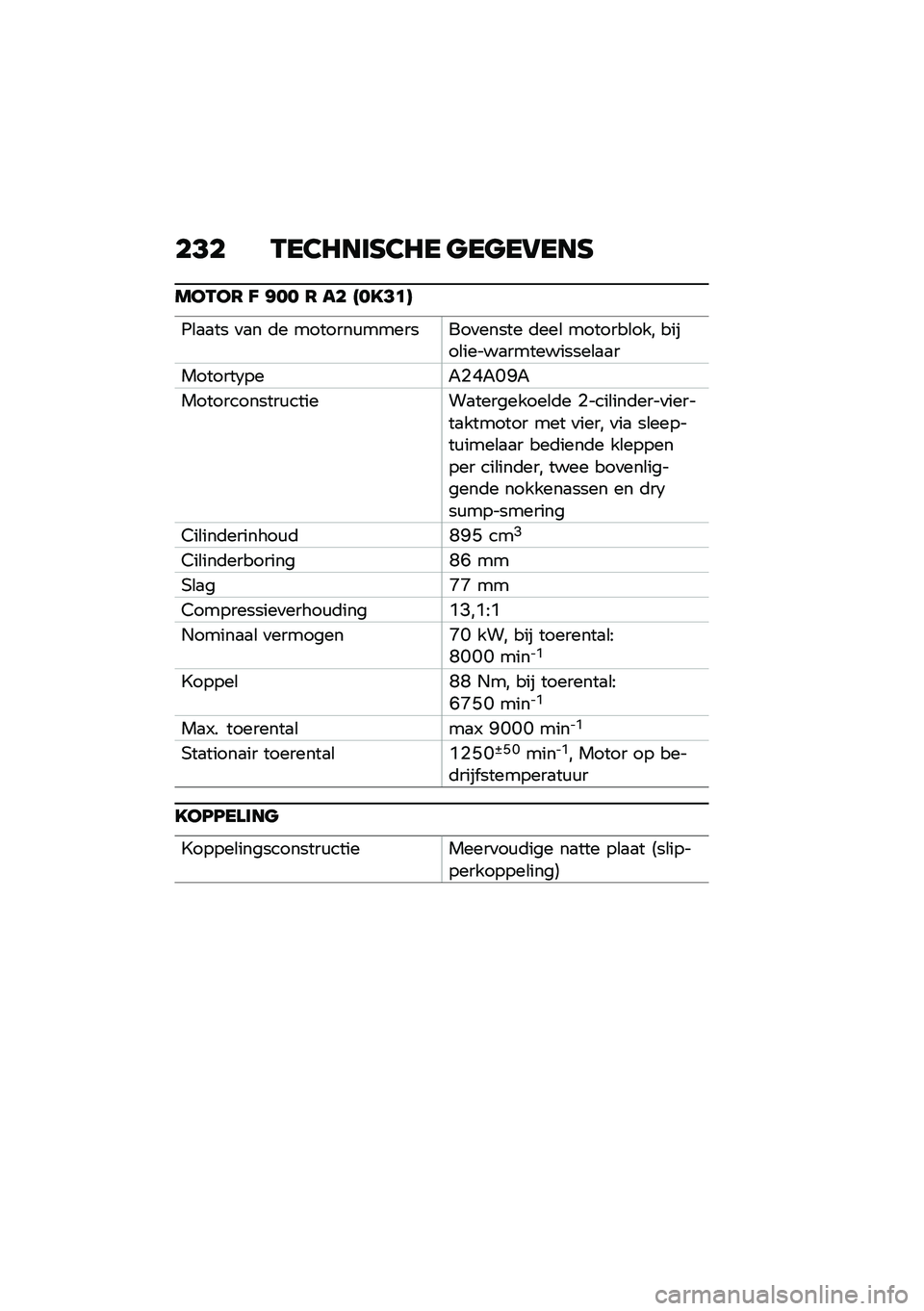 232 TECHNISCHE GEGEVENS

MOTOR F 900 R A2 (0K31)

| | |
|---|---|
| Plaats van de motornummers | Bovenste deel motorblok, bij olie-warmtewisselaar |
| Motortype | A24A09A |
| Motorconstructie | Watergekoelde 2-cilinder-viertaktmotor met vier, via sleeptuimelaar bediende kleppen per cilinder, twee bovenliggende nokkenassen en dry sump-smering |
| Cilinderinhoud | 895 $cm^3$ |
| Cilinderboring | 86 mm |
| Slag | 77 mm |
| Compressieverhouding | 13,1:1 |
| Nominaal vermogen | 70 kW, bij toerental: 8000 $min^{-1}$ |
| Koppel | 88 Nm, bij toerental: 6750 $min^{-1}$ |
| Max. toerental | max 9000 $min^{-1}$ |
| Stationair toerental | $1250^{\pm 50}$ $min^{-1}$, Motor op bedrijfstemperatuur |

KOPPELING

| | |
|---|---|
| Koppelingsconstructie | Meervoudige natte plaat (slipperkoppeling) |

carmanualsonline.info